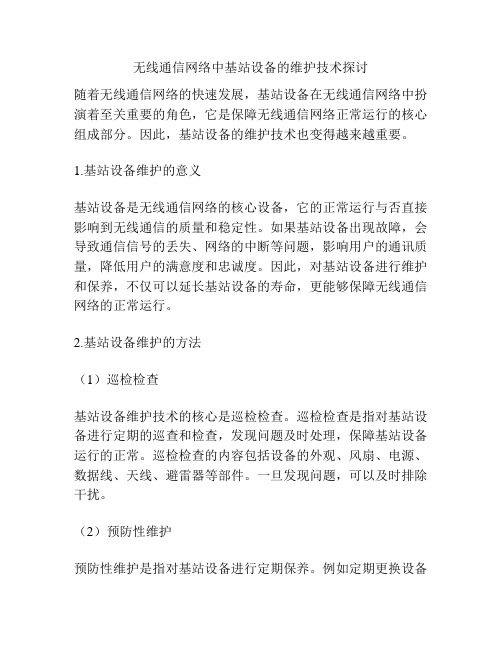 无线通信网络中基站设备的维护技术探讨

随着无线通信网络的快速发展，基站设备在无线通信网络中扮演着至关重要的角色，它是保障无线通信网络正常运行的核心组成部分。因此，基站设备的维护技术也变得越来越重要。

1.基站设备维护的意义

基站设备是无线通信网络的核心设备，它的正常运行与否直接影响到无线通信的质量和稳定性。如果基站设备出现故障，会导致通信信号的丢失、网络的中断等问题，影响用户的通讯质量，降低用户的满意度和忠诚度。因此，对基站设备进行维护和保养，不仅可以延长基站设备的寿命，更能够保障无线通信网络的正常运行。

2.基站设备维护的方法

（1）巡检检查

基站设备维护技术的核心是巡检检查。巡检检查是指对基站设备进行定期的巡查和检查，发现问题及时处理，保障基站设备运行的正常。巡检检查的内容包括设备的外观、风扇、电源、数据线、天线、避雷器等部件。一旦发现问题，可以及时排除干扰。

（2）预防性维护

预防性维护是指对基站设备进行定期保养。例如定期更换设备